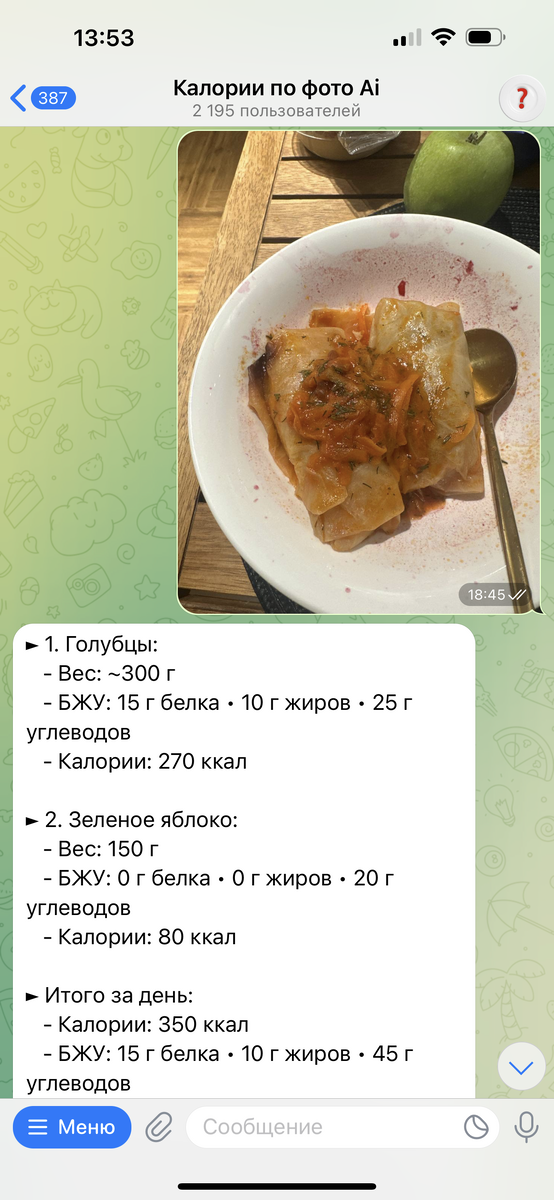 13:53

387

Калории по фото Ai
2 195 пользователей

?

18:45

► 1. Голубцы:
- Вес: ~300 г
- БЖУ: 15 г белка • 10 г жиров • 25 г углеводов
- Калории: 270 ккал

► 2. Зеленое яблоко:
- Вес: 150 г
- БЖУ: 0 г белка • 0 г жиров • 20 г углеводов
- Калории: 80 ккал

► Итого за день:
- Калории: 350 ккал
- БЖУ: 15 г белка • 10 г жиров • 45 г углеводов

Меню

Сообщение